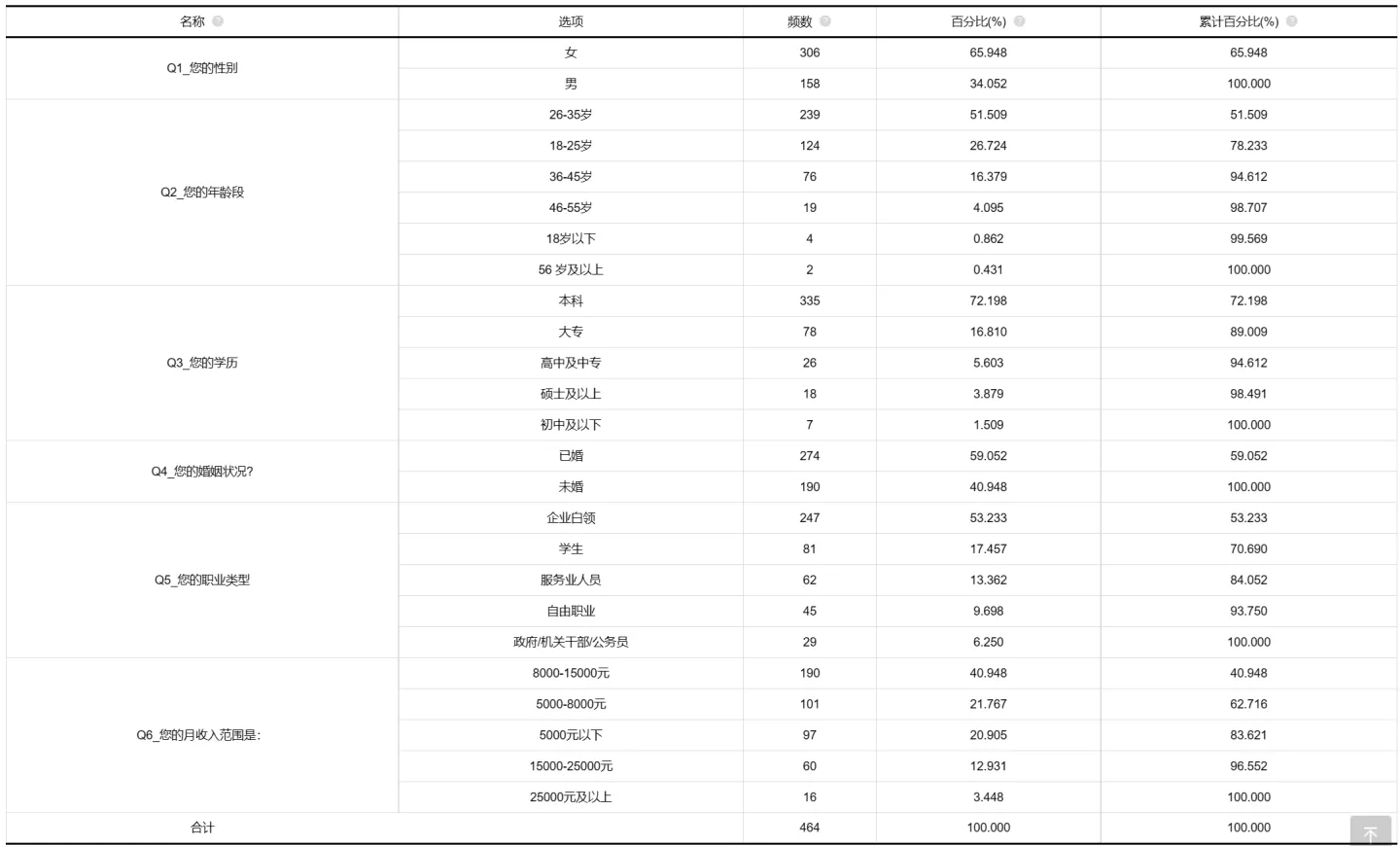 | 名称 | 选项 | 频数 | 百分比(%) | 累计百分比(%) |
|---|---|---|---|---|
| Q1_您的性别 | 女 | 306 | 65.948 | 65.948 |
| | 男 | 158 | 34.052 | 100.000 |
| Q2_您的年龄段 | 26-35岁 | 239 | 51.509 | 51.509 |
| | 18-25岁 | 124 | 26.724 | 78.233 |
| | 36-45岁 | 76 | 16.379 | 94.612 |
| | 46-55岁 | 19 | 4.095 | 98.707 |
| | 18岁以下 | 4 | 0.862 | 99.569 |
| | 56 岁及以上 | 2 | 0.431 | 100.000 |
| Q3_您的学历 | 本科 | 335 | 72.198 | 72.198 |
| | 大专 | 78 | 16.810 | 89.009 |
| | 高中及中专 | 26 | 5.603 | 94.612 |
| | 硕士及以上 | 18 | 3.879 | 98.491 |
| | 初中及以下 | 7 | 1.509 | 100.000 |
| Q4_您的婚姻状况? | 已婚 | 274 | 59.052 | 59.052 |
| | 未婚 | 190 | 40.948 | 100.000 |
| Q5_您的职业类型 | 企业白领 | 247 | 53.233 | 53.233 |
| | 学生 | 81 | 17.457 | 70.690 |
| | 服务业人员 | 62 | 13.362 | 84.052 |
| | 自由职业 | 45 | 9.698 | 93.750 |
| | 政府/机关干部/公务员 | 29 | 6.250 | 100.000 |
| Q6_您的月收入范围是: | 8000-15000元 | 190 | 40.948 | 40.948 |
| | 5000-8000元 | 101 | 21.767 | 62.716 |
| | 5000元以下 | 97 | 20.905 | 83.621 |
| | 15000-25000元 | 60 | 12.931 | 96.552 |
| | 25000元及以上 | 16 | 3.448 | 100.000 |
| 合计 | | 464 | 100.000 | 100.000 |